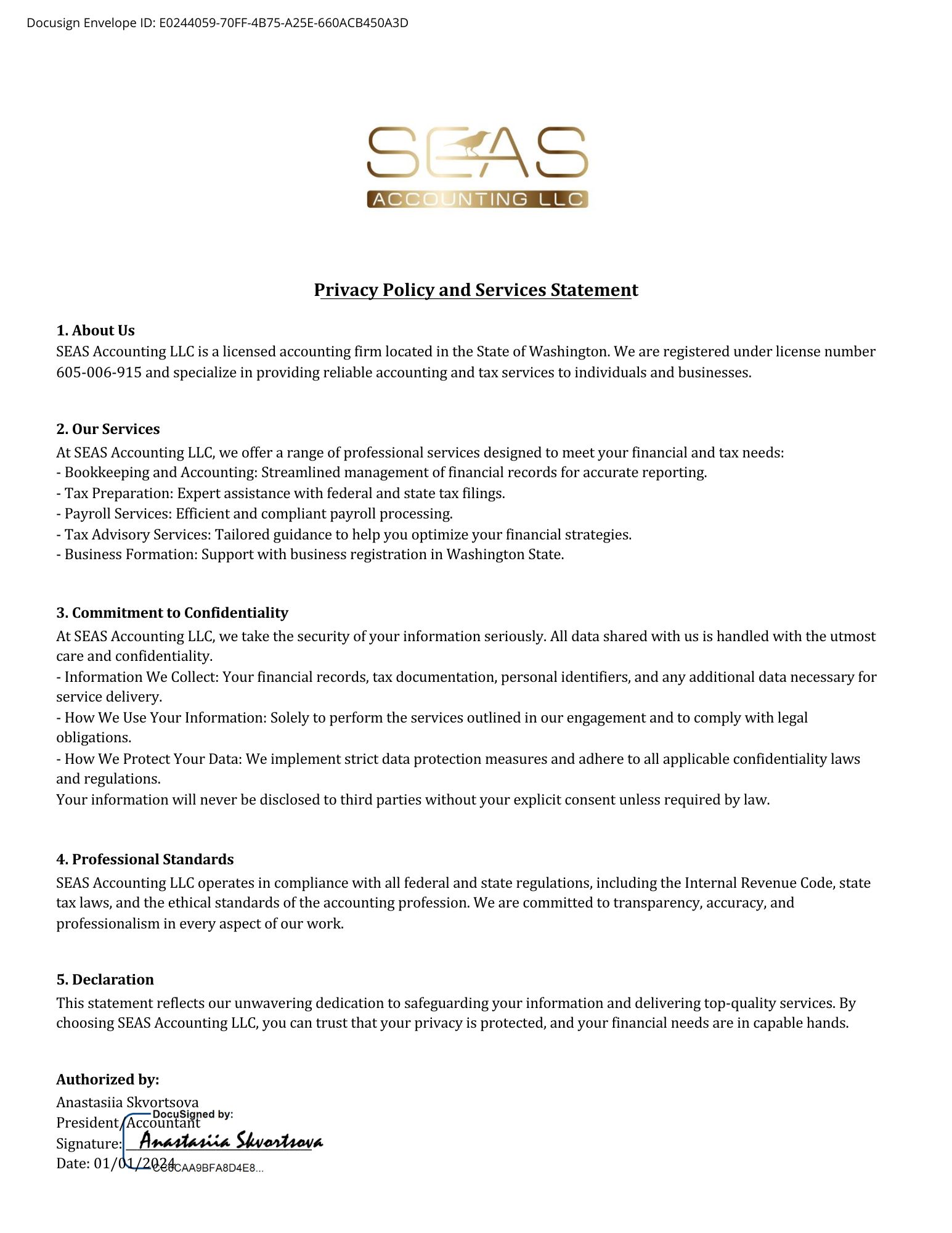 Docusign Envelope ID: E0244059-70FF-4B75-A25E-660ACB450A3D

SEAS
ACCOUNTING LLC

Privacy Policy and Services Statement

1. About Us
SEAS Accounting LLC is a licensed accounting firm located in the State of Washington. We are registered under license number 605-006-915 and specialize in providing reliable accounting and tax services to individuals and businesses.

2. Our Services
At SEAS Accounting LLC, we offer a range of professional services designed to meet your financial and tax needs:
- Bookkeeping and Accounting: Streamlined management of financial records for accurate reporting.
- Tax Preparation: Expert assistance with federal and state tax filings.
- Payroll Services: Efficient and compliant payroll processing.
- Tax Advisory Services: Tailored guidance to help you optimize your financial strategies.
- Business Formation: Support with business registration in Washington State.

3. Commitment to Confidentiality
At SEAS Accounting LLC, we take the security of your information seriously. All data shared with us is handled with the utmost care and confidentiality.
- Information We Collect: Your financial records, tax documentation, personal identifiers, and any additional data necessary for service delivery.
- How We Use Your Information: Solely to perform the services outlined in our engagement and to comply with legal obligations.
- How We Protect Your Data: We implement strict data protection measures and adhere to all applicable confidentiality laws and regulations.
Your information will never be disclosed to third parties without your explicit consent unless required by law.

4. Professional Standards
SEAS Accounting LLC operates in compliance with all federal and state regulations, including the Internal Revenue Code, state tax laws, and the ethical standards of the accounting profession. We are committed to transparency, accuracy, and professionalism in every aspect of our work.

5. Declaration
This statement reflects our unwavering dedication to safeguarding your information and delivering top-quality services. By choosing SEAS Accounting LLC, you can trust that your privacy is protected, and your financial needs are in capable hands.

Authorized by:
Anastasiia Skvortsova
President/Accountant
DocuSigned by:
Signature: Anastasiia Skvortsova
Date: 01/01/2024
CC6CAA9BFA8D4E8...